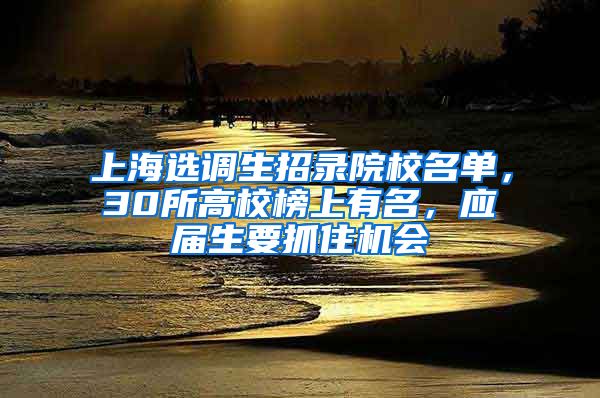 上海选调生招录院校名单，30所高校榜上有名，应届生要抓住机会